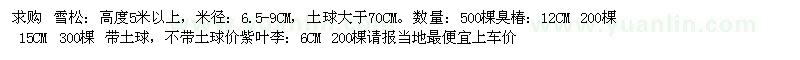 求购 雪松：高度5米以上，米径：6.5-9CM，土球大于70CM。数量：500棵臭椿：12CM 200棵 15CM 300棵 带土球，不带土球价紫叶李：6CM 200棵请报当地最便宜上车价

www.yuanlin.com